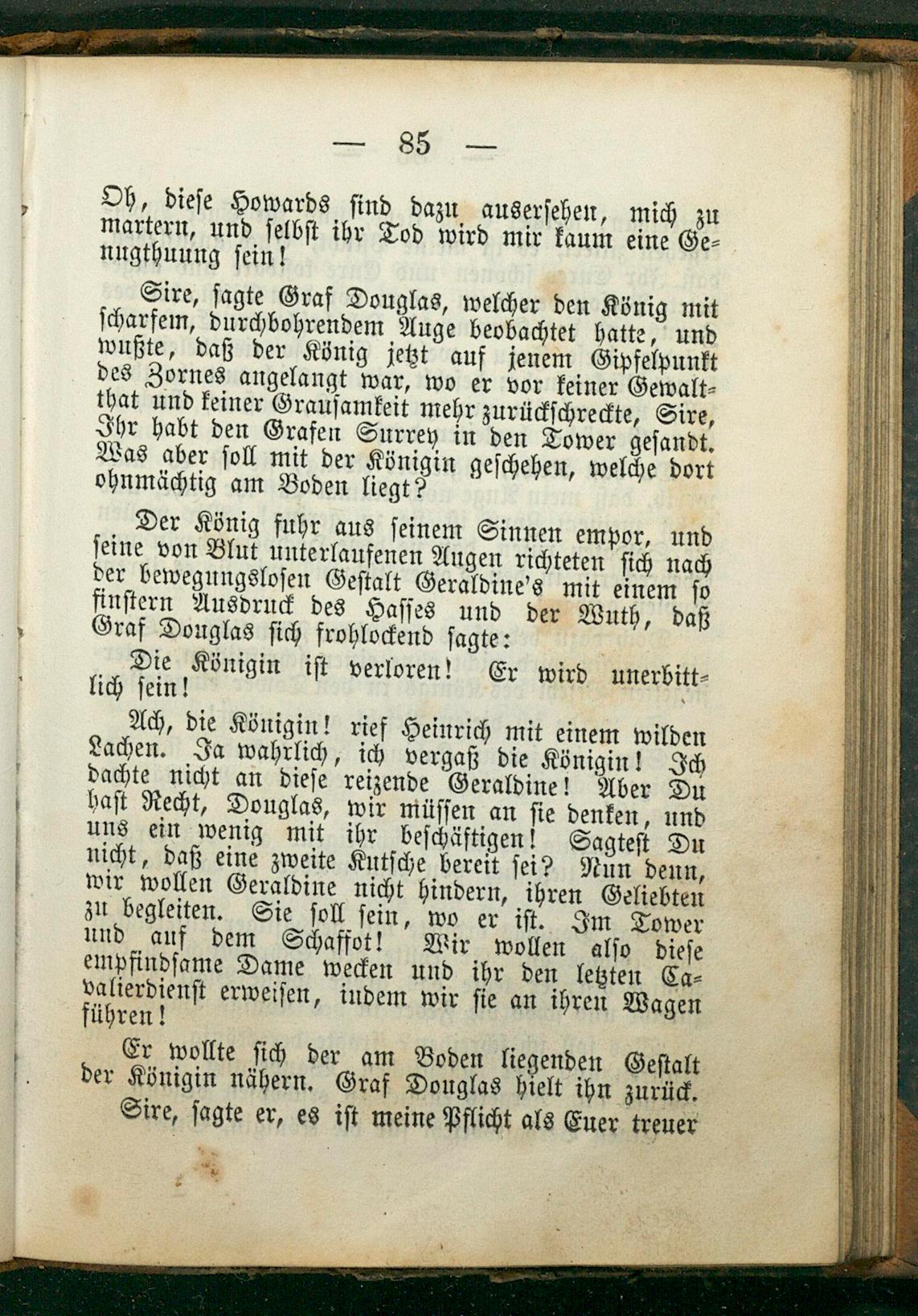 — 85 —

Oh, diese Howards sind dazu auserſehen, mich zu martern, und selbst ihr Tod wird mir kaum eine Genugthuung sein!

Sire, sagte Graf Douglas, welcher den König mit scharfem, durchbohrendem Auge beobachtet hatte, und wußte, daß der König jetzt auf jenem Gipfelpunkt des Zornes angelangt war, wo er vor keiner Gewaltthat und keiner Grausamkeit mehr zurückschreckte, Sire, Ihr habt den Grafen Surrey in den Tower gesandt. Was aber soll mit der Königin geschehen, welche dort ohnmächtig am Boden liegt?

Der König fuhr aus seinem Sinnen empor, und seine von Blut unterlaufenen Augen richteten sich nach der bewegungslosen Gestalt Geraldine's mit einem so finstern Ausdruck des Hasses und der Wuth, daß Graf Douglas sich frohlockend sagte:

Die Königin ist verloren! Er wird unerbittlich sein!

Ach, die Königin! rief Heinrich mit einem wilden Lachen. Ja wahrlich, ich vergaß die Königin! Ich dachte nicht an diese reizende Geraldine! Aber Du hast Recht, Douglas, wir müssen an sie denken, und uns ein wenig mit ihr beschäftigen! Sagtest Du nicht, daß eine zweite Kutsche bereit sei? Nun denn, wir wollen Geraldine nicht hindern, ihren Geliebten zu begleiten. Sie soll sein, wo er ist. Im Tower und auf dem Schaffot! Wir wollen also diese empfindsame Dame wecken und ihr den letzten Cavalierdienst erweisen, indem wir sie an ihren Wagen führen!

Er wollte sich der am Boden liegenden Gestalt der Königin nähern. Graf Douglas hielt ihn zurück.

Sire, sagte er, es ist meine Pflicht als Euer treuer